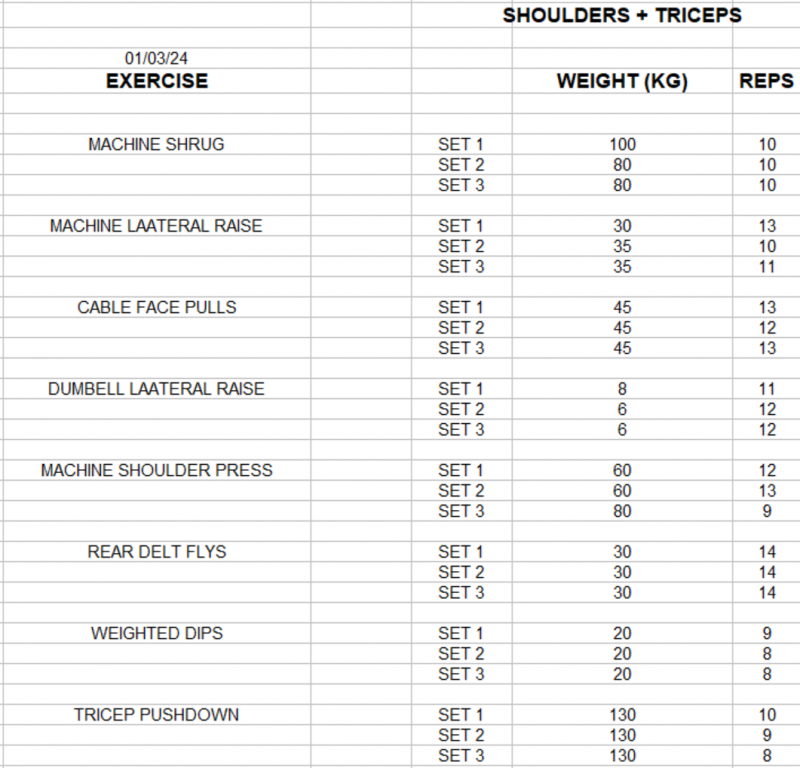 SHOULDERS + TRICEPS

01/03/24

| EXERCISE | | WEIGHT (KG) | REPS |
|---|---|---|---|
| MACHINE SHRUG | SET 1 | 100 | 10 |
| | SET 2 | 80 | 10 |
| | SET 3 | 80 | 10 |
| MACHINE LAATERAL RAISE | SET 1 | 30 | 13 |
| | SET 2 | 35 | 10 |
| | SET 3 | 35 | 11 |
| CABLE FACE PULLS | SET 1 | 45 | 13 |
| | SET 2 | 45 | 12 |
| | SET 3 | 45 | 13 |
| DUMBELL LAATERAL RAISE | SET 1 | 8 | 11 |
| | SET 2 | 6 | 12 |
| | SET 3 | 6 | 12 |
| MACHINE SHOULDER PRESS | SET 1 | 60 | 12 |
| | SET 2 | 60 | 13 |
| | SET 3 | 80 | 9 |
| REAR DELT FLYS | SET 1 | 30 | 14 |
| | SET 2 | 30 | 14 |
| | SET 3 | 30 | 14 |
| WEIGHTED DIPS | SET 1 | 20 | 9 |
| | SET 2 | 20 | 8 |
| | SET 3 | 20 | 8 |
| TRICEP PUSHDOWN | SET 1 | 130 | 10 |
| | SET 2 | 130 | 9 |
| | SET 3 | 130 | 8 |